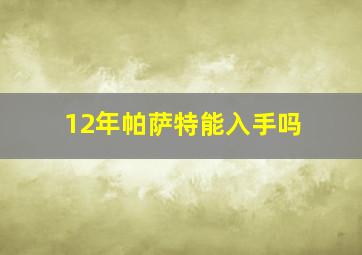 12年帕萨特能入手吗